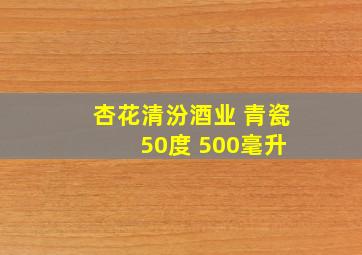 杏花清汾酒业 青瓷
50度 500毫升